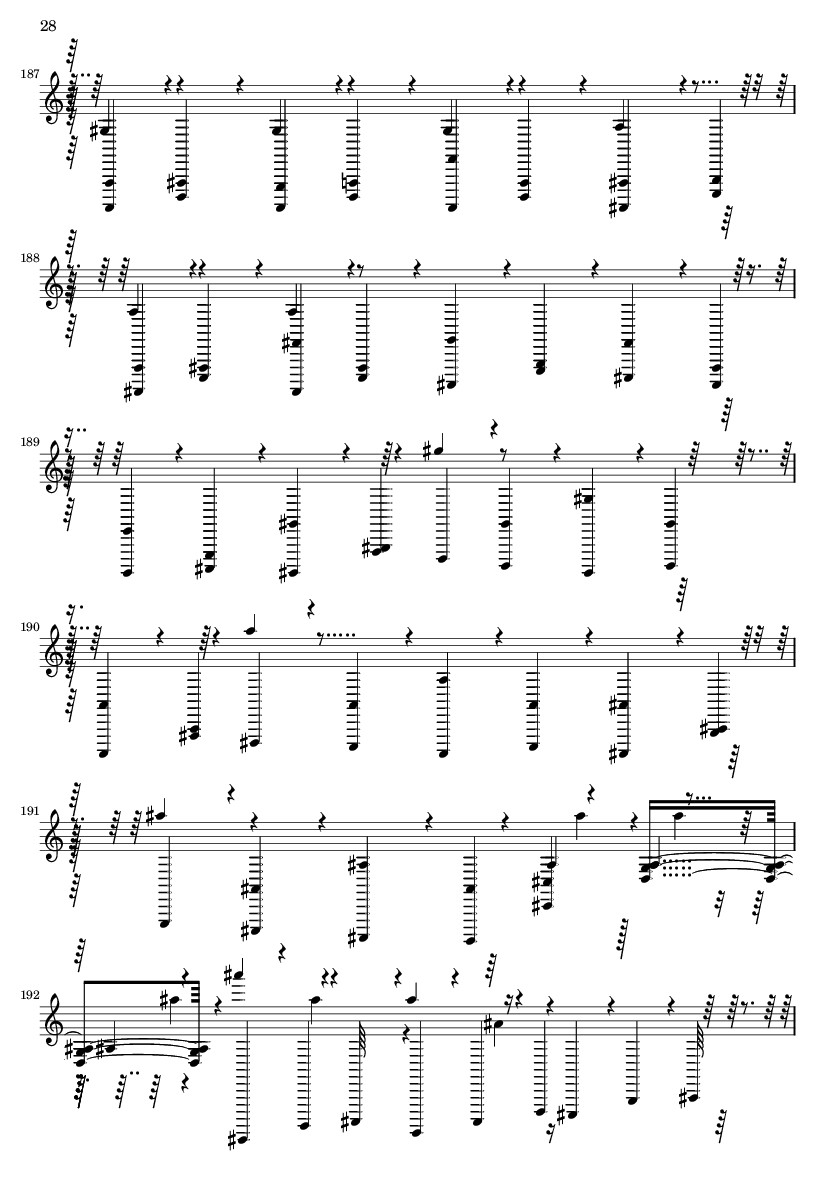 28

187

188

189

190

191

192